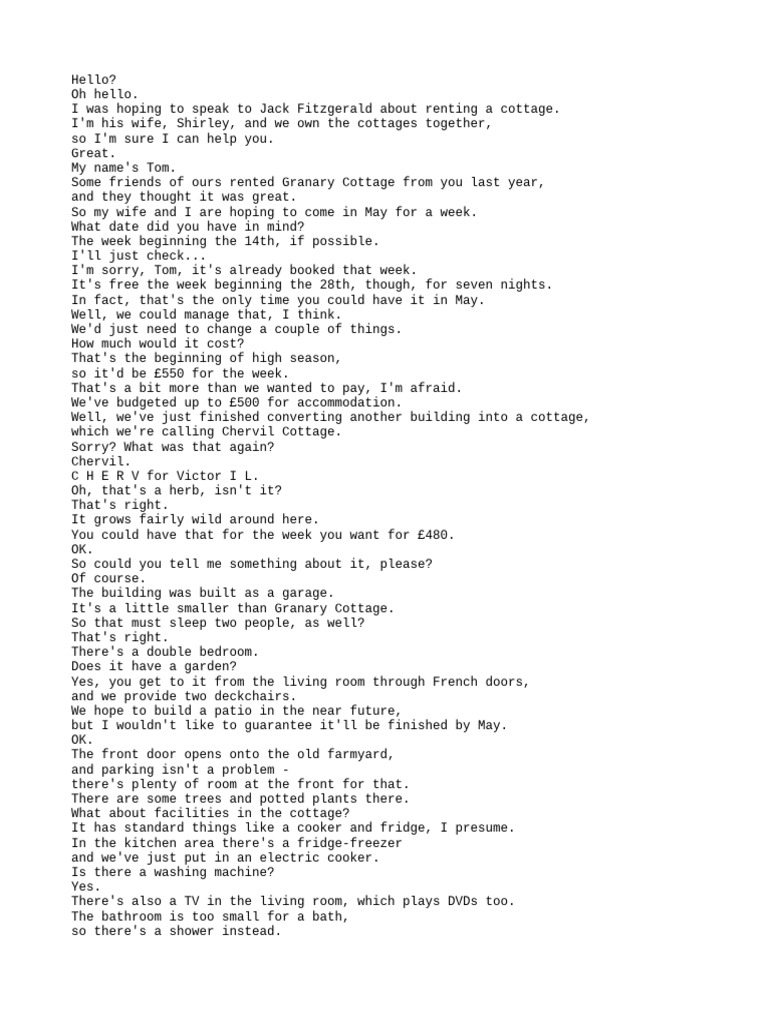 Hello?
Oh hello.
I was hoping to speak to Jack Fitzgerald about renting a cottage.
I'm his wife, Shirley, and we own the cottages together,
so I'm sure I can help you.
Great.
My name's Tom.
Some friends of ours rented Granary Cottage from you last year,
and they thought it was great.
So my wife and I are hoping to come in May for a week.
What date did you have in mind?
The week beginning the 14th, if possible.
I'll just check...
I'm sorry, Tom, it's already booked that week.
It's free the week beginning the 28th, though, for seven nights.
In fact, that's the only time you could have it in May.
Well, we could manage that, I think.
We'd just need to change a couple of things.
How much would it cost?
That's the beginning of high season,
so it'd be £550 for the week.
That's a bit more than we wanted to pay, I'm afraid.
We've budgeted up to £500 for accommodation.
Well, we've just finished converting another building into a cottage,
which we're calling Chervil Cottage.
Sorry? What was that again?
Chervil.
C H E R V for Victor I L.
Oh, that's a herb, isn't it?
That's right.
It grows fairly wild around here.
You could have that for the week you want for £480.
OK.
So could you tell me something about it, please?
Of course.
The building was built as a garage.
It's a little smaller than Granary Cottage.
So that must sleep two people, as well?
That's right.
There's a double bedroom.
Does it have a garden?
Yes, you get to it from the living room through French doors,
and we provide two deckchairs.
We hope to build a patio in the near future,
but I wouldn't like to guarantee it'll be finished by May.
OK.
The front door opens onto the old farmyard,
and parking isn't a problem -
there's plenty of room at the front for that.
There are some trees and potted plants there.
What about facilities in the cottage?
It has standard things like a cooker and fridge, I presume.
In the kitchen area there's a fridge-freezer
and we've just put in an electric cooker.
Is there a washing machine?
Yes.
There's also a TV in the living room, which plays DVDs too.
The bathroom is too small for a bath,
so there's a shower instead.